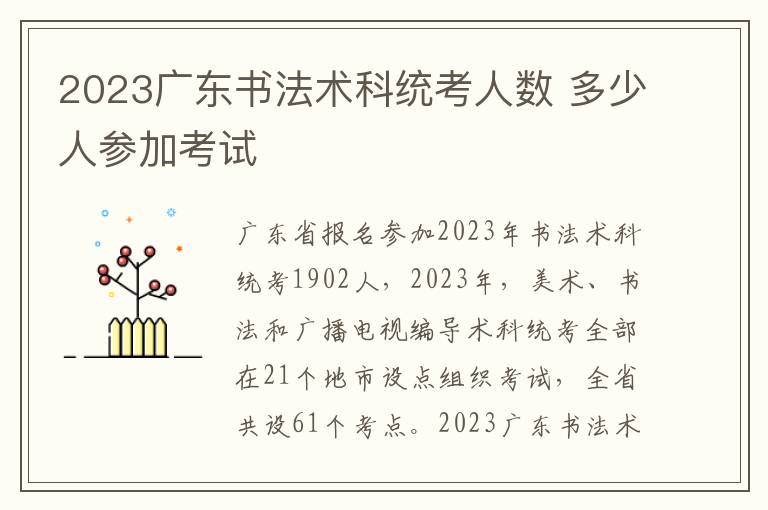 2023广东书法术科统考人数 多少人参加考试

广东省报名参加2023年书法术科统考1902人，2023年，美术、书法和广播电视编导术科统考全部在21个地市设点组织考试，全省共设61个考点。2023广东书法术